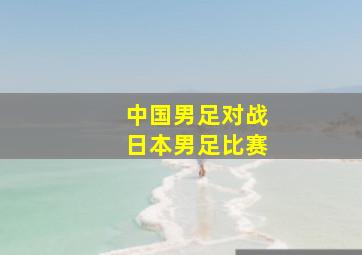 中国男足对战
日本男足比赛